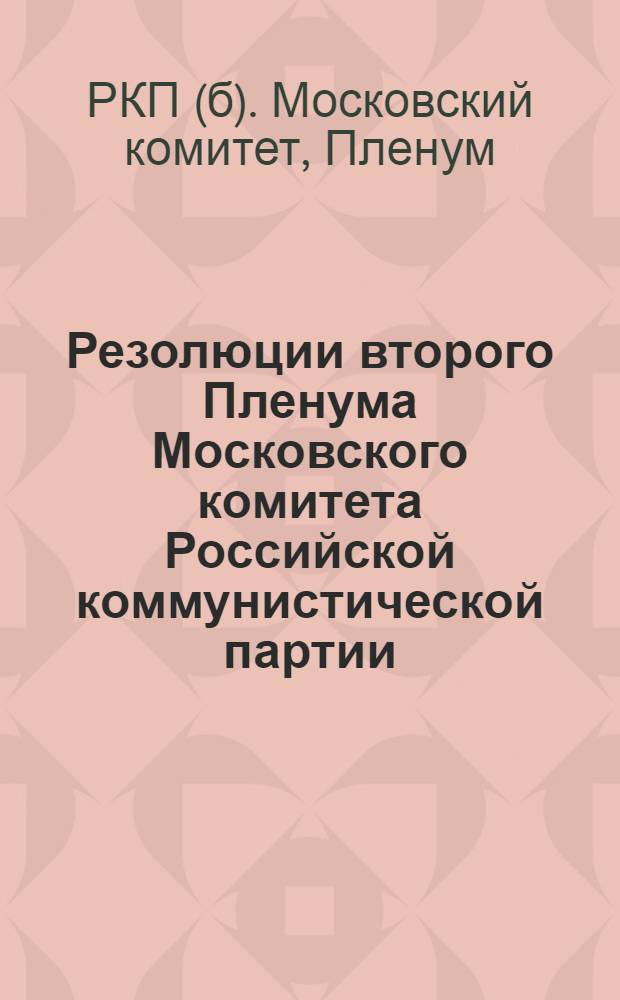 РКП (б). Московский комитет, Пленум

Резолюции второго Пленума Московского комитета Российской коммунистической партии